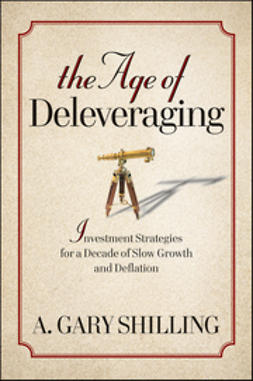 the Age of
Deleveraging

Investment Strategies for a Decade of Slow Growth and Deflation

A. GARY SHILLING